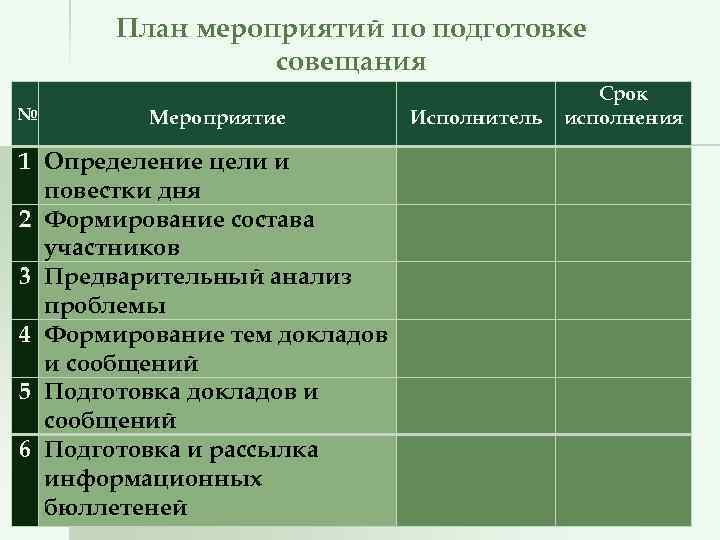 План мероприятий по подготовке совещания

| № | Мероприятие | Исполнитель | Срок исполнения |
|---|---|---|---|
| 1 | Определение цели и повестки дня | | |
| 2 | Формирование состава участников | | |
| 3 | Предварительный анализ проблемы | | |
| 4 | Формирование тем докладов и сообщений | | |
| 5 | Подготовка докладов и сообщений | | |
| 6 | Подготовка и рассылка информационных бюллетеней | | |